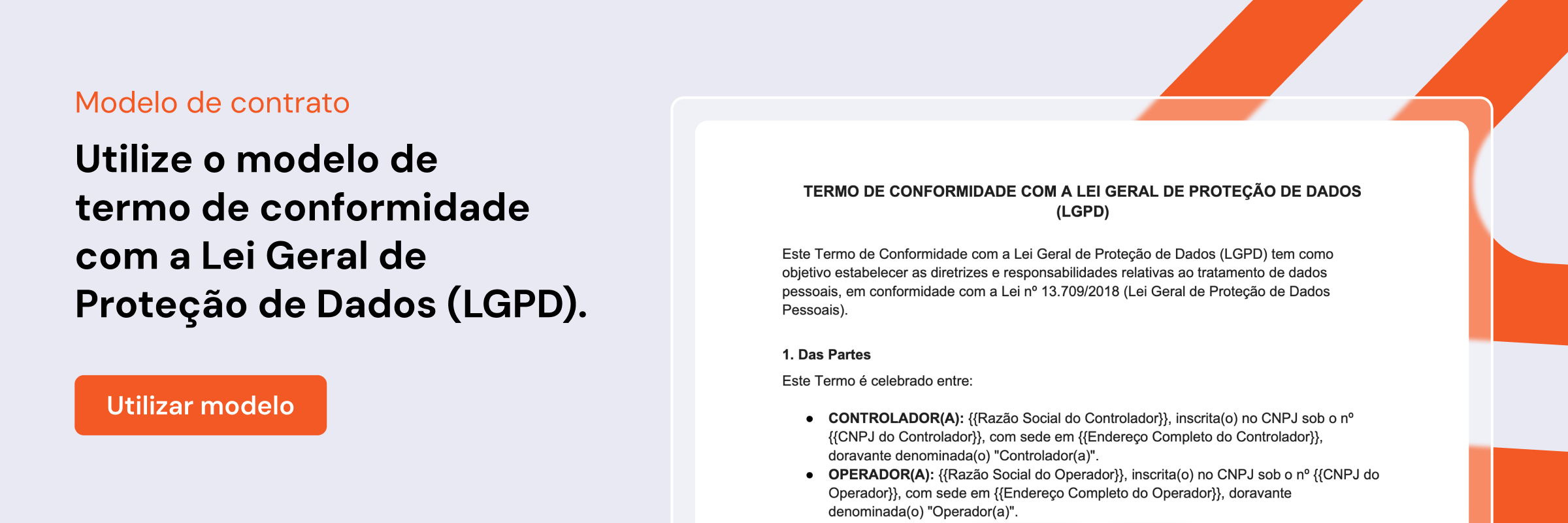 Modelo de contrato

Utilize o modelo de termo de conformidade com a Lei Geral de Proteção de Dados (LGPD).

Utilizar modelo

TERMO DE CONFORMIDADE COM A LEI GERAL DE PROTEÇÃO DE DADOS (LGPD)

Este Termo de Conformidade com a Lei Geral de Proteção de Dados (LGPD) tem como objetivo estabelecer as diretrizes e responsabilidades relativas ao tratamento de dados pessoais, em conformidade com a Lei nº 13.709/2018 (Lei Geral de Proteção de Dados Pessoais).

1. Das Partes

Este Termo é celebrado entre:

• CONTROLADOR(A): {{Razão Social do Controlador}}, inscrita(o) no CNPJ sob o nº {{CNPJ do Controlador}}, com sede em {{Endereço Completo do Controlador}}, doravante denominada(o) "Controlador(a)".
• OPERADOR(A): {{Razão Social do Operador}}, inscrita(o) no CNPJ sob o nº {{CNPJ do Operador}}, com sede em {{Endereço Completo do Operador}}, doravante denominada(o) "Operador(a)".